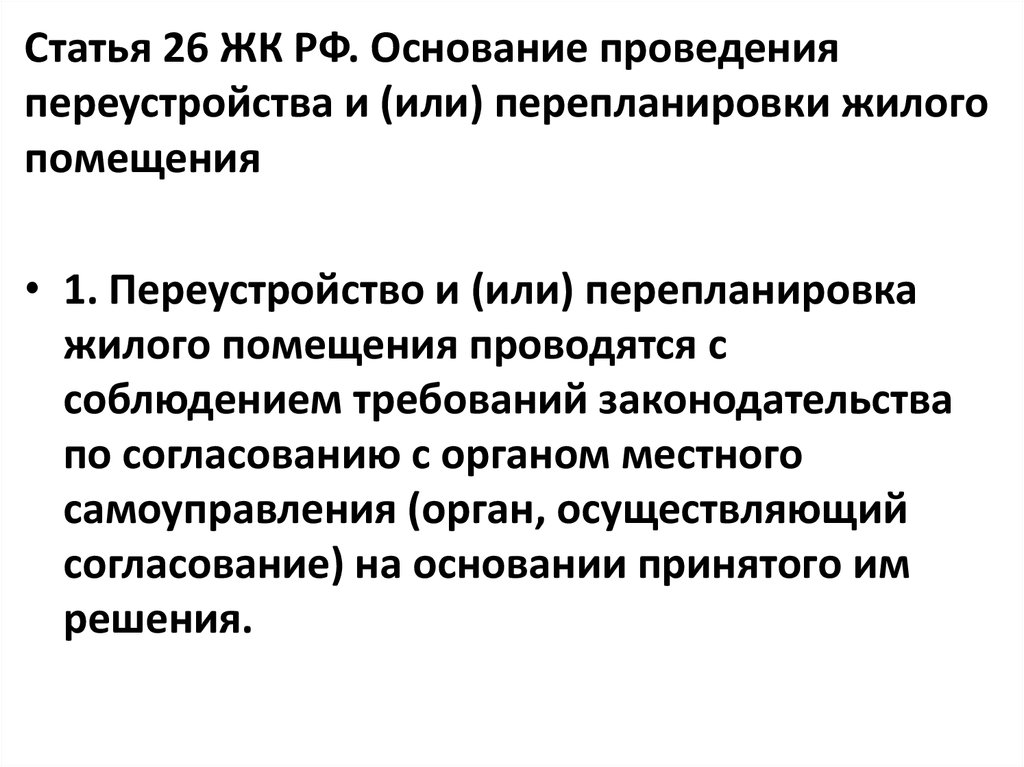 Статья 26 ЖК РФ. Основание проведения переустройства и (или) перепланировки жилого помещения

• 1. Переустройство и (или) перепланировка жилого помещения проводятся с соблюдением требований законодательства по согласованию с органом местного самоуправления (орган, осуществляющий согласование) на основании принятого им решения.